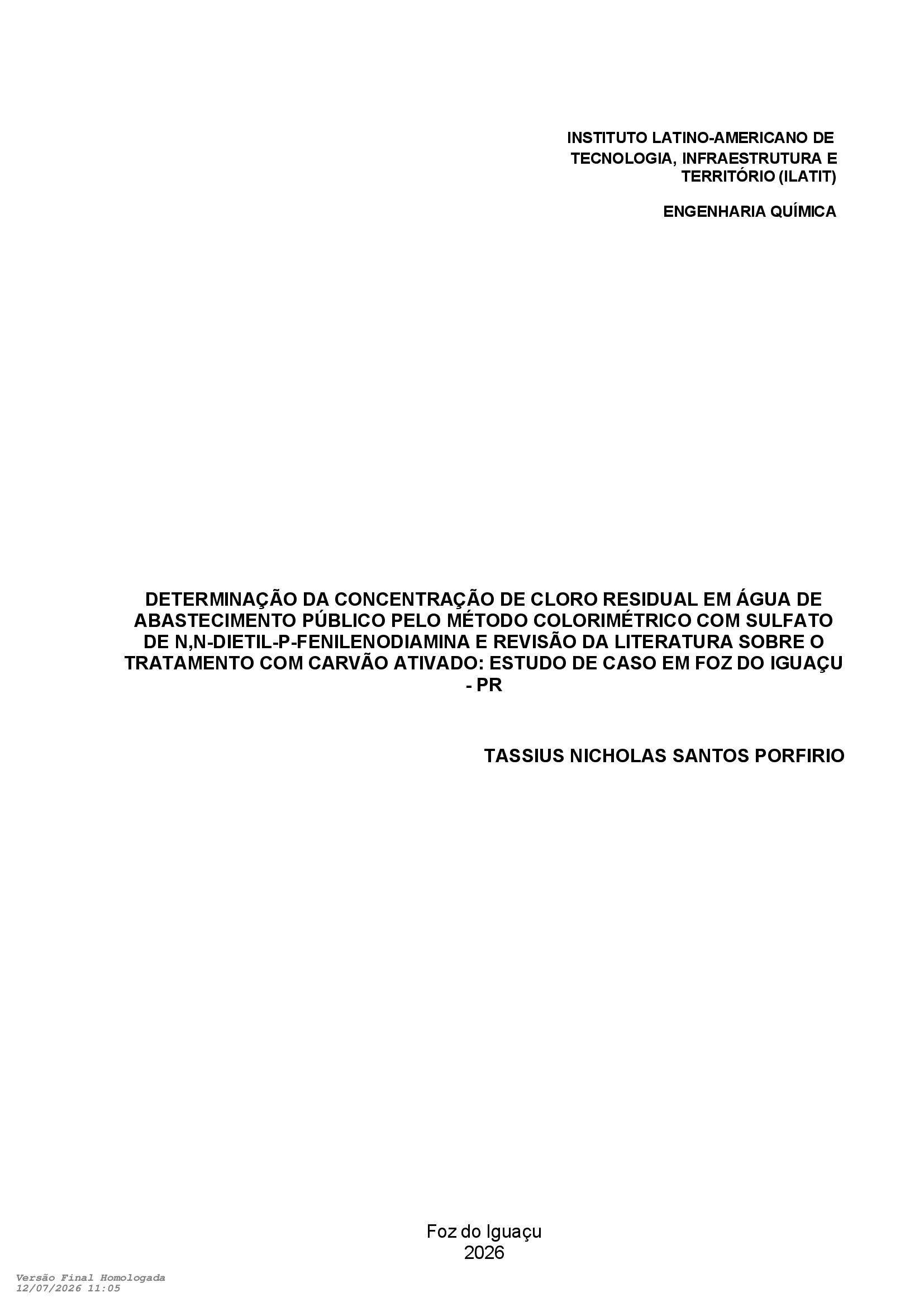 INSTITUTO LATINO-AMERICANO DE TECNOLOGIA, INFRAESTRUTURA E TERRITÓRIO (ILATIT)

ENGENHARIA QUÍMICA

DETERMINAÇÃO DA CONCENTRAÇÃO DE CLORO RESIDUAL EM ÁGUA DE ABASTECIMENTO PÚBLICO PELO MÉTODO COLORIMÉTRICO COM SULFATO DE N,N-DIETIL-P-FENILENODIAMINA E REVISÃO DA LITERATURA SOBRE O TRATAMENTO COM CARVÃO ATIVADO: ESTUDO DE CASO EM FOZ DO IGUAÇU - PR

TASSIUS NICHOLAS SANTOS PORFIRIO

Foz do Iguaçu
2026

Versão Final Homologada
12/07/2026 11:05